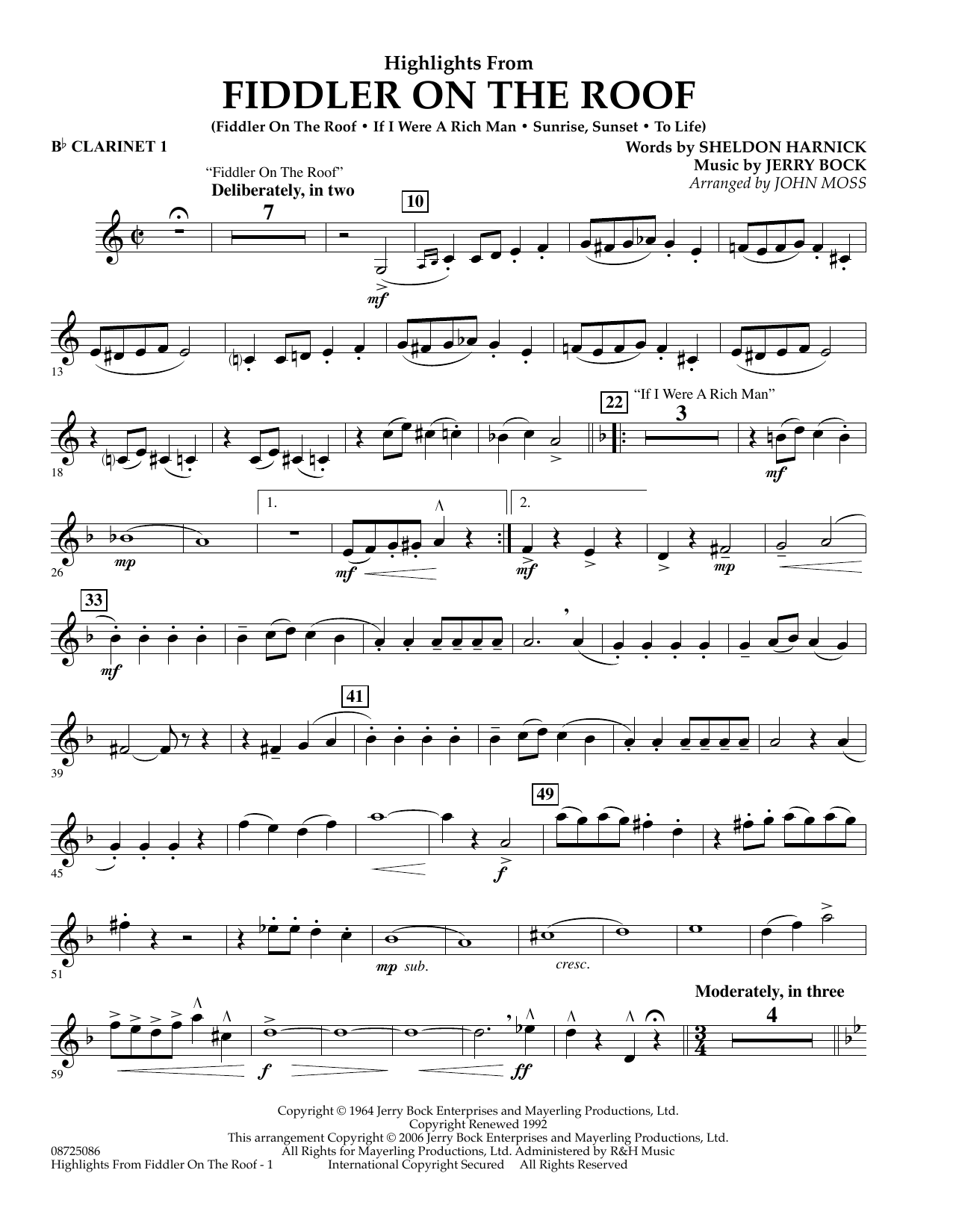 Highlights From
FIDDLER ON THE ROOF
(Fiddler On The Roof • If I Were A Rich Man • Sunrise, Sunset • To Life)

B♭ CLARINET 1

Words by SHELDON HARNICK
Music by JERRY BOCK
Arranged by JOHN MOSS

"Fiddler On The Roof"
Deliberately, in two

7

10

mf

13

18

22

"If I Were A Rich Man"

3

mf

26

mp

1.

mf

2.

mf

mp

33

mf

39

41

45

49

f

51

mp sub.

cresc.

59

f

ff

Moderately, in three

4

Copyright © 1964 Jerry Bock Enterprises and Mayerling Productions, Ltd.
Copyright Renewed 1992
This arrangement Copyright © 2006 Jerry Bock Enterprises and Mayerling Productions, Ltd.
All Rights for Mayerling Productions, Ltd. Administered by R&H Music
International Copyright Secured All Rights Reserved

08725086
Highlights From Fiddler On The Roof - 1